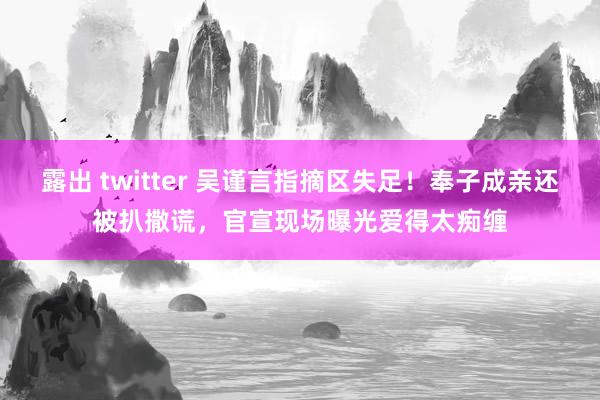 露出 twitter 吴谨言指摘区失足！奉子成亲还被扒撒谎，官宣现场曝光爱得太痴缠